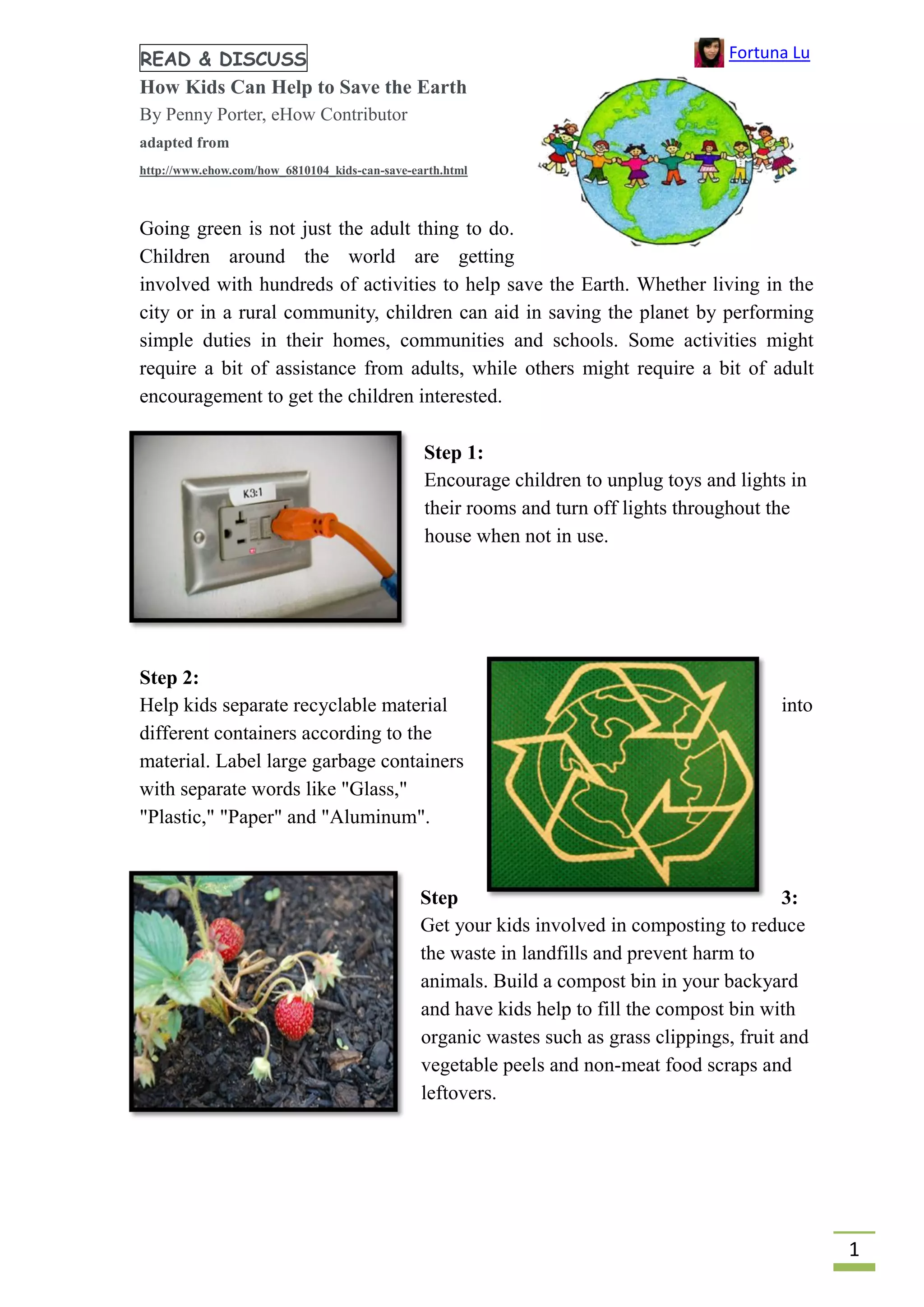 READ & DISCUSS

Fortuna Lu

How Kids Can Help to Save the Earth

By Penny Porter, eHow Contributor

adapted from

http://www.ehow.com/how_6810104_kids-can-save-earth.html

Going green is not just the adult thing to do. Children around the world are getting involved with hundreds of activities to help save the Earth. Whether living in the city or in a rural community, children can aid in saving the planet by performing simple duties in their homes, communities and schools. Some activities might require a bit of assistance from adults, while others might require a bit of adult encouragement to get the children interested.

K3:1

Step 1:
Encourage children to unplug toys and lights in their rooms and turn off lights throughout the house when not in use.

Step 2:
Help kids separate recyclable material into different containers according to the material. Label large garbage containers with separate words like "Glass," "Plastic," "Paper" and "Aluminum".

Step 3:
Get your kids involved in composting to reduce the waste in landfills and prevent harm to animals. Build a compost bin in your backyard and have kids help to fill the compost bin with organic wastes such as grass clippings, fruit and vegetable peels and non-meat food scraps and leftovers.

1